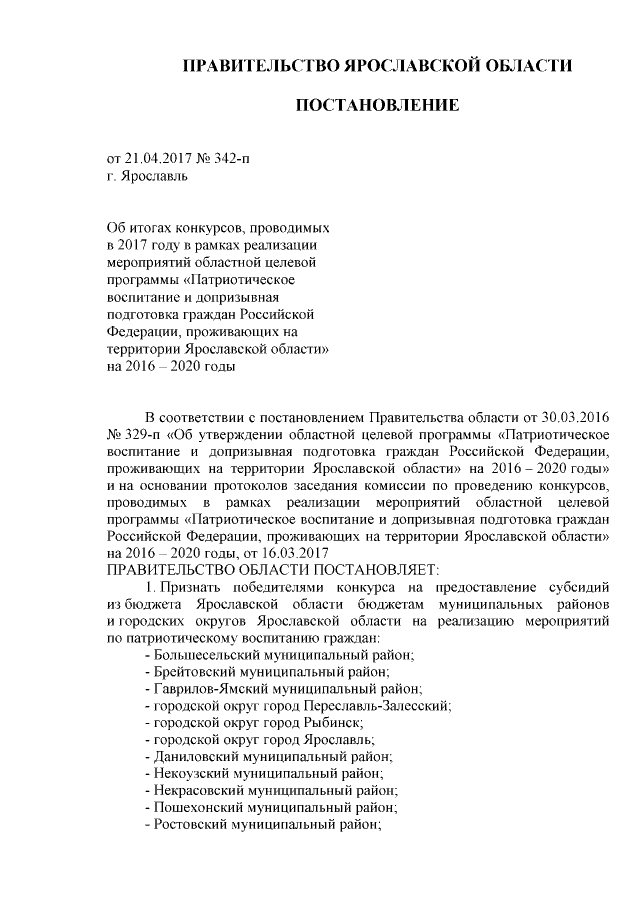 ПРАВИТЕЛЬСТВО ЯРОСЛАВСКОЙ ОБЛАСТИ

ПОСТАНОВЛЕНИЕ

от 21.04.2017 № 342-п
г. Ярославль

Об итогах конкурсов, проводимых в 2017 году в рамках реализации мероприятий областной целевой программы «Патриотическое воспитание и допризывная подготовка граждан Российской Федерации, проживающих на территории Ярославской области» на 2016 – 2020 годы

В соответствии с постановлением Правительства области от 30.03.2016 № 329-п «Об утверждении областной целевой программы «Патриотическое воспитание и допризывная подготовка граждан Российской Федерации, проживающих на территории Ярославской области» на 2016 – 2020 годы» и на основании протоколов заседания комиссии по проведению конкурсов, проводимых в рамках реализации мероприятий областной целевой программы «Патриотическое воспитание и допризывная подготовка граждан Российской Федерации, проживающих на территории Ярославской области» на 2016 – 2020 годы, от 16.03.2017
ПРАВИТЕЛЬСТВО ОБЛАСТИ ПОСТАНОВЛЯЕТ:
1. Признать победителями конкурса на предоставление субсидий из бюджета Ярославской области бюджетам муниципальных районов и городских округов Ярославской области на реализацию мероприятий по патриотическому воспитанию граждан:
- Большесельский муниципальный район;
- Брейтовский муниципальный район;
- Гаврилов-Ямский муниципальный район;
- городской округ город Переславль-Залесский;
- городской округ город Рыбинск;
- городской округ город Ярославль;
- Даниловский муниципальный район;
- Некоузский муниципальный район;
- Некрасовский муниципальный район;
- Пошехонский муниципальный район;
- Ростовский муниципальный район;